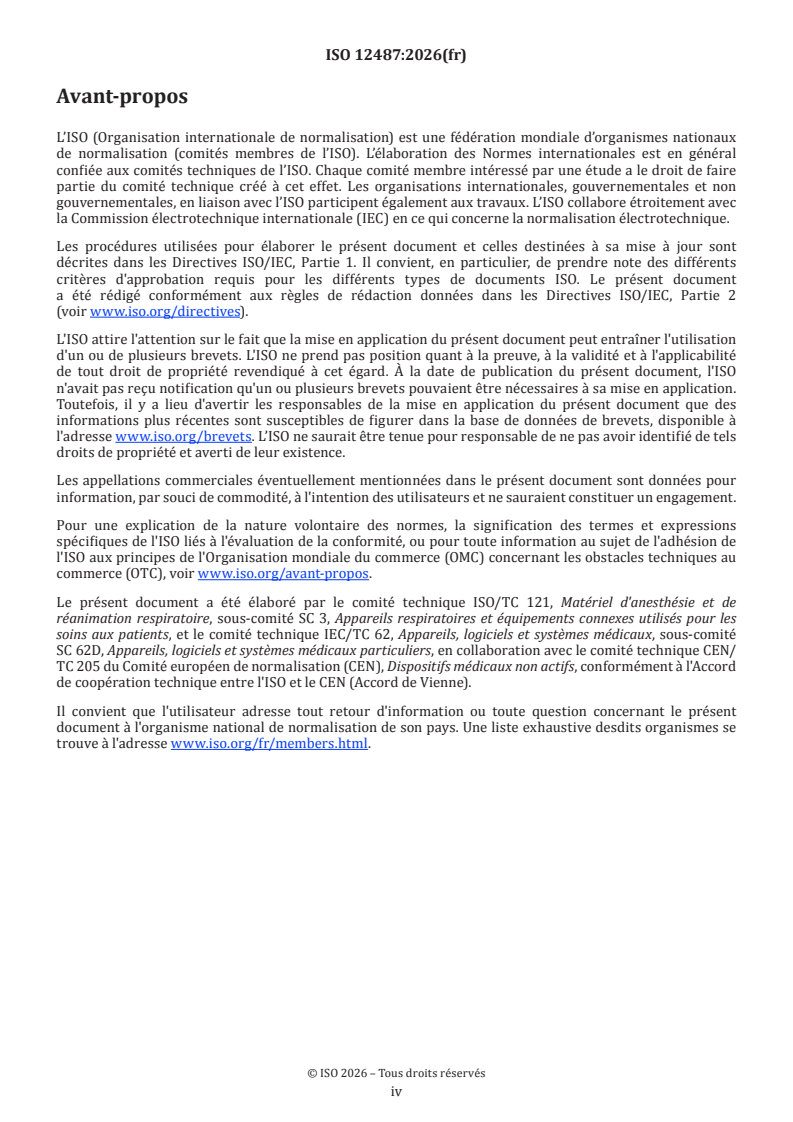 ISO 12487:2026(fr)

Avant-propos

L'ISO (Organisation internationale de normalisation) est une fédération mondiale d'organismes nationaux de normalisation (comités membres de l'ISO). L'élaboration des Normes internationales est en général confiée aux comités techniques de l'ISO. Chaque comité membre intéressé par une étude a le droit de faire partie du comité technique créé à cet effet. Les organisations internationales, gouvernementales et non gouvernementales, en liaison avec l'ISO participent également aux travaux. L'ISO collabore étroitement avec la Commission électrotechnique internationale (IEC) en ce qui concerne la normalisation électrotechnique.

Les procédures utilisées pour élaborer le présent document et celles destinées à sa mise à jour sont décrites dans les Directives ISO/IEC, Partie 1. Il convient, en particulier, de prendre note des différents critères d'approbation requis pour les différents types de documents ISO. Le présent document a été rédigé conformément aux règles de rédaction données dans les Directives ISO/IEC, Partie 2 (voir www.iso.org/directives).

L'ISO attire l'attention sur le fait que la mise en application du présent document peut entraîner l'utilisation d'un ou de plusieurs brevets. L'ISO ne prend pas position quant à la preuve, à la validité et à l'applicabilité de tout droit de propriété revendiqué à cet égard. À la date de publication du présent document, l'ISO n'avait pas reçu notification qu'un ou plusieurs brevets pouvaient être nécessaires à sa mise en application. Toutefois, il y a lieu d'avertir les responsables de la mise en application du présent document que des informations plus récentes sont susceptibles de figurer dans la base de données de brevets, disponible à l'adresse www.iso.org/brevets. L'ISO ne saurait être tenue pour responsable de ne pas avoir identifié de tels droits de propriété et averti de leur existence.

Les appellations commerciales éventuellement mentionnées dans le présent document sont données pour information, par souci de commodité, à l'intention des utilisateurs et ne sauraient constituer un engagement.

Pour une explication de la nature volontaire des normes, la signification des termes et expressions spécifiques de l'ISO liés à l'évaluation de la conformité, ou pour toute information au sujet de l'adhésion de l'ISO aux principes de l'Organisation mondiale du commerce (OMC) concernant les obstacles techniques au commerce (OTC), voir www.iso.org/avant-propos.

Le présent document a été élaboré par le comité technique ISO/TC 121, Matériel d'anesthésie et de réanimation respiratoire, sous-comité SC 3, Appareils respiratoires et équipements connexes utilisés pour les soins aux patients, et le comité technique IEC/TC 62, Appareils, logiciels et systèmes médicaux, sous-comité SC 62D, Appareils, logiciels et systèmes médicaux particuliers, en collaboration avec le comité technique CEN/TC 205 du Comité européen de normalisation (CEN), Dispositifs médicaux non actifs, conformément à l'Accord de coopération technique entre l'ISO et le CEN (Accord de Vienne).

Il convient que l'utilisateur adresse tout retour d'information ou toute question concernant le présent document à l'organisme national de normalisation de son pays. Une liste exhaustive desdits organismes se trouve à l'adresse www.iso.org/fr/members.html.

© ISO 2026 – Tous droits réservés
iv